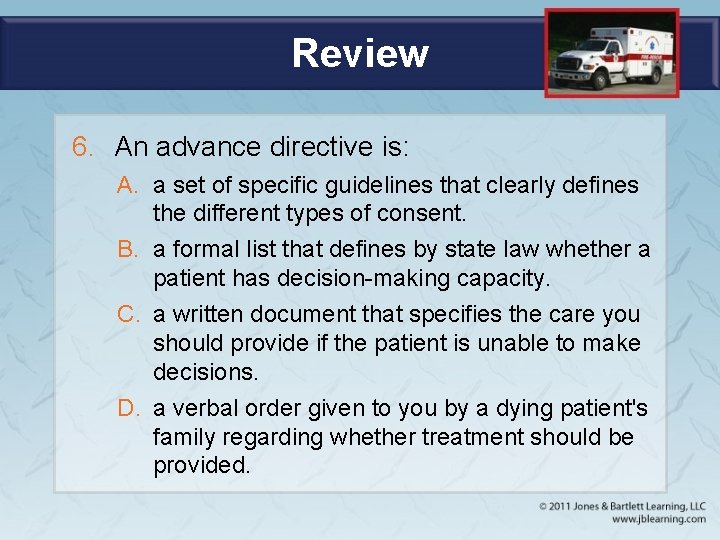 Review

6. An advance directive is:

A. a set of specific guidelines that clearly defines the different types of consent.

B. a formal list that defines by state law whether a patient has decision-making capacity.

C. a written document that specifies the care you should provide if the patient is unable to make decisions.

D. a verbal order given to you by a dying patient's family regarding whether treatment should be provided.

© 2011 Jones & Bartlett Learning, LLC
www.jblearning.com